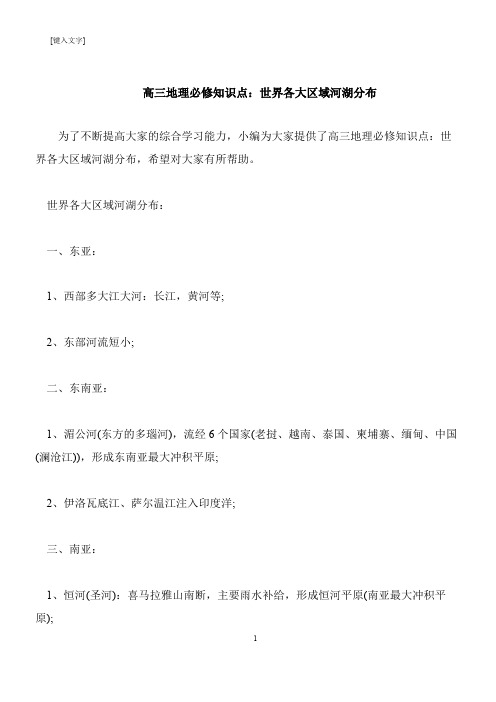 [键入文字]

高三地理必修知识点：世界各大区域河湖分布

为了不断提高大家的综合学习能力，小编为大家提供了高三地理必修知识点：世界各大区域河湖分布，希望对大家有所帮助。

世界各大区域河湖分布：

一、东亚：

1、西部多大江大河：长江，黄河等;

2、东部河流短小;

二、东南亚：

1、湄公河(东方的多瑙河)，流经 6 个国家(老挝、越南、泰国、柬埔寨、缅甸、中国(澜沧江))，形成东南亚最大冲积平原;

2、伊洛瓦底江、萨尔温江注入印度洋;

三、南亚：

1、恒河(圣河)：喜马拉雅山南断，主要雨水补给，形成恒河平原(南亚最大冲积平原);

1